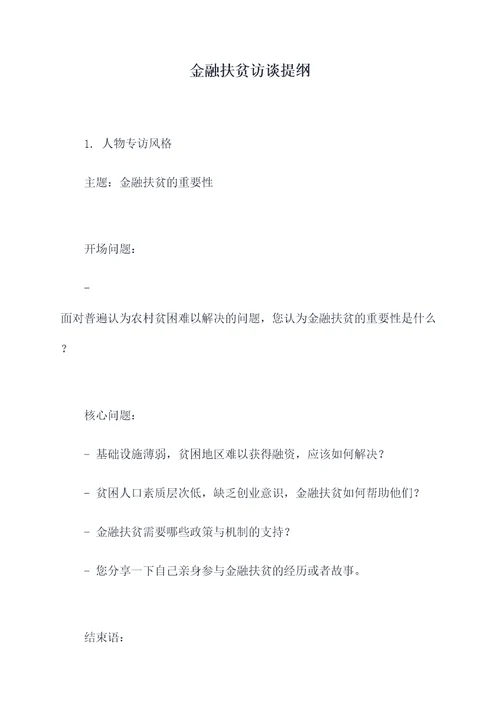 金融扶贫访谈提纲

1. 人物专访风格

主题：金融扶贫的重要性

开场问题：

-
面对普遍认为农村贫困难以解决的问题，您认为金融扶贫的重要性是什么？

核心问题：

- 基础设施薄弱，贫困地区难以获得融资，应该如何解决？

- 贫困人口素质层次低，缺乏创业意识，金融扶贫如何帮助他们？

- 金融扶贫需要哪些政策与机制的支持？

- 您分享一下自己亲身参与金融扶贫的经历或者故事。

结束语：